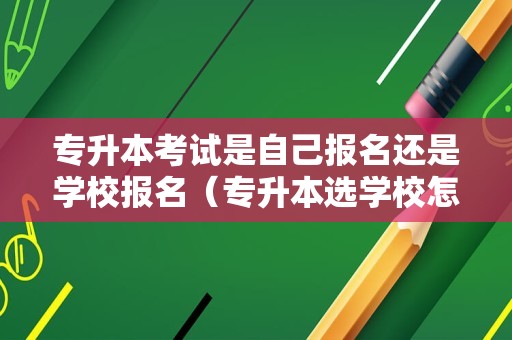 专升本考试是自己报名还是学校报名（专升本选学校怎